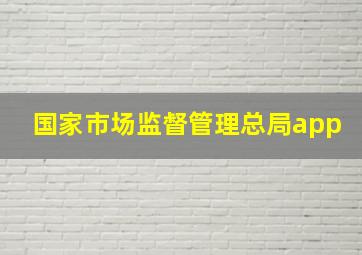 国家市场监督管理总局app